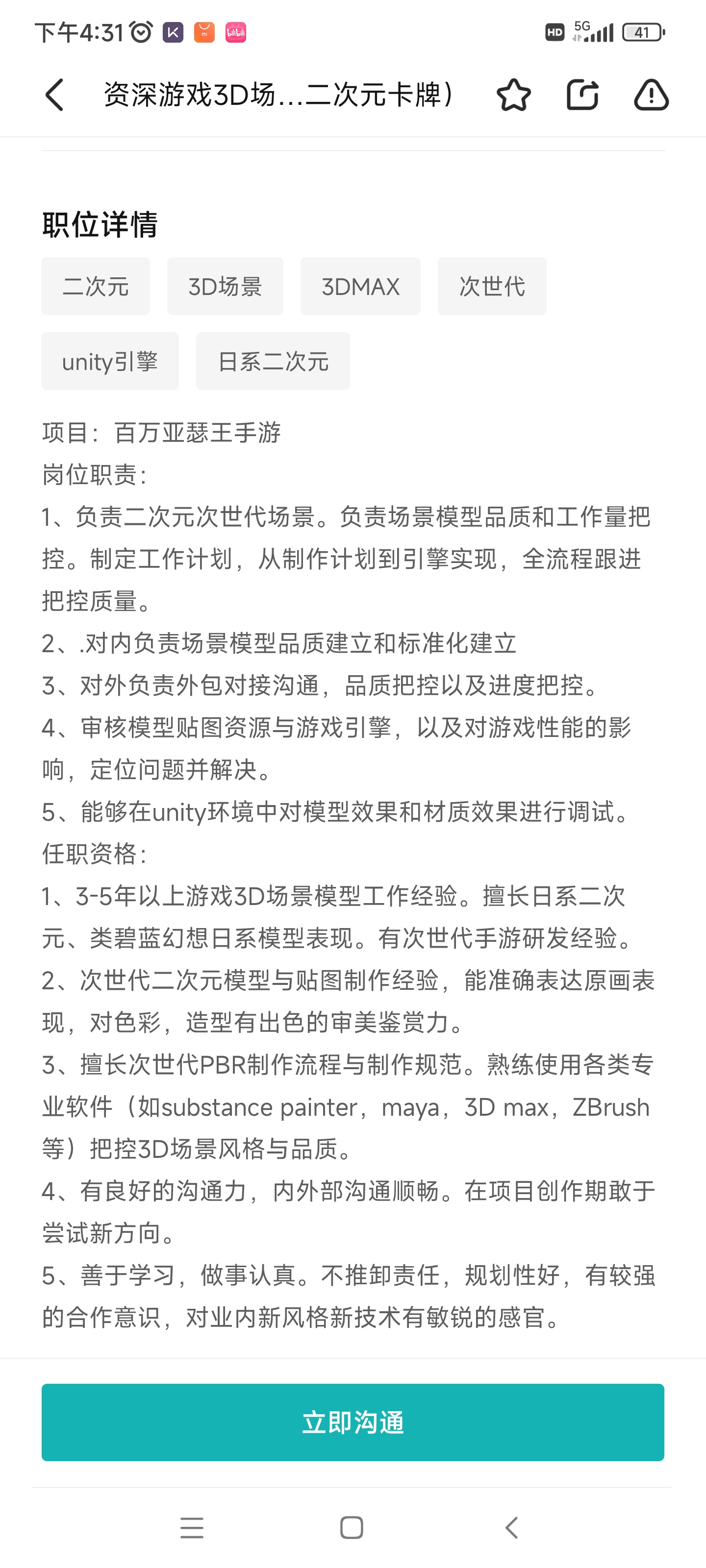 下午4:31 HD 5G 41

资深游戏3D场...二次元卡牌）

职位详情

二次元 3D场景 3DMAX 次世代

unity引擎 日系二次元

项目：百万亚瑟王手游
岗位职责：
1、负责二次元次世代场景。负责场景模型品质和工作量把控。制定工作计划，从制作计划到引擎实现，全流程跟进把控质量。
2、.对内负责场景模型品质建立和标准化建立
3、对外负责外包对接沟通，品质把控以及进度把控。
4、审核模型贴图资源与游戏引擎，以及对游戏性能的影响，定位问题并解决。
5、能够在unity环境中对模型效果和材质效果进行调试。
任职资格：
1、3-5年以上游戏3D场景模型工作经验。擅长日系二次元、类碧蓝幻想日系模型表现。有次世代手游研发经验。
2、次世代二次元模型与贴图制作经验，能准确表达原画表现，对色彩，造型有出色的审美鉴赏力。
3、擅长次世代PBR制作流程与制作规范。熟练使用各类专业软件（如substance painter，maya，3D max，ZBrush等）把控3D场景风格与品质。
4、有良好的沟通力，内外部沟通顺畅。在项目创作期敢于尝试新方向。
5、善于学习，做事认真。不推卸责任，规划性好，有较强的合作意识，对业内新风格新技术有敏锐的感官。

立即沟通